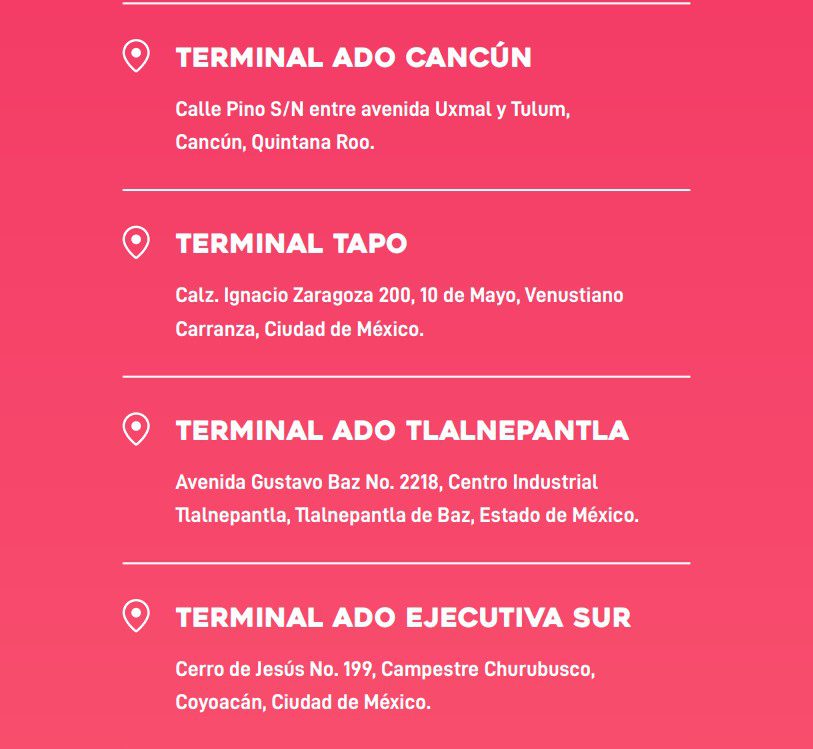 TERMINAL ADO CANCÚN

Calle Pino S/N entre avenida Uxmal y Tulum, Cancún, Quintana Roo.

TERMINAL TAPO

Calz. Ignacio Zaragoza 200, 10 de Mayo, Venustiano Carranza, Ciudad de México.

TERMINAL ADO TLALNEPANTLA

Avenida Gustavo Baz No. 2218, Centro Industrial Tlalnepantla, Tlalnepantla de Baz, Estado de México.

TERMINAL ADO EJECUTIVA SUR

Cerro de Jesús No. 199, Campestre Churubusco, Coyoacán, Ciudad de México.